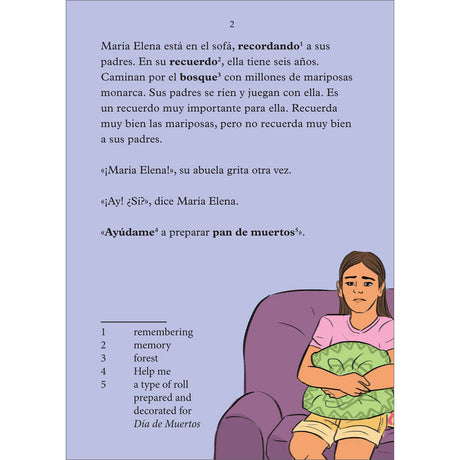 2

María Elena está en el sofá, recordando$^{1}$ a sus padres. En su recuerdo$^{2}$, ella tiene seis años. Caminan por el bosque$^{3}$ con millones de mariposas monarca. Sus padres se ríen y juegan con ella. Es un recuerdo muy importante para ella. Recuerda muy bien las mariposas, pero no recuerda muy bien a sus padres.

«¡María Elena!», su abuela grita otra vez.

«¡Ay! ¿Sí?», dice María Elena.

«Ayúdame$^{4}$ a preparar pan de muertos$^{5}$».

1 remembering
2 memory
3 forest
4 Help me
5 a type of roll prepared and decorated for Día de Muertos